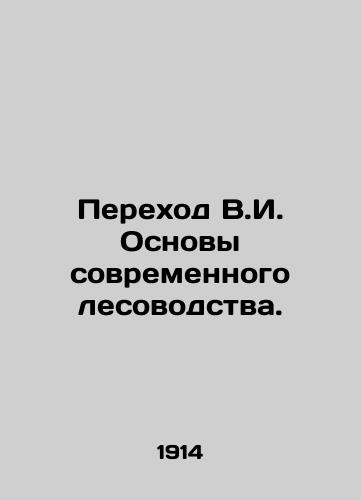 Переход В.И. Основы современного лесоводства.

1914